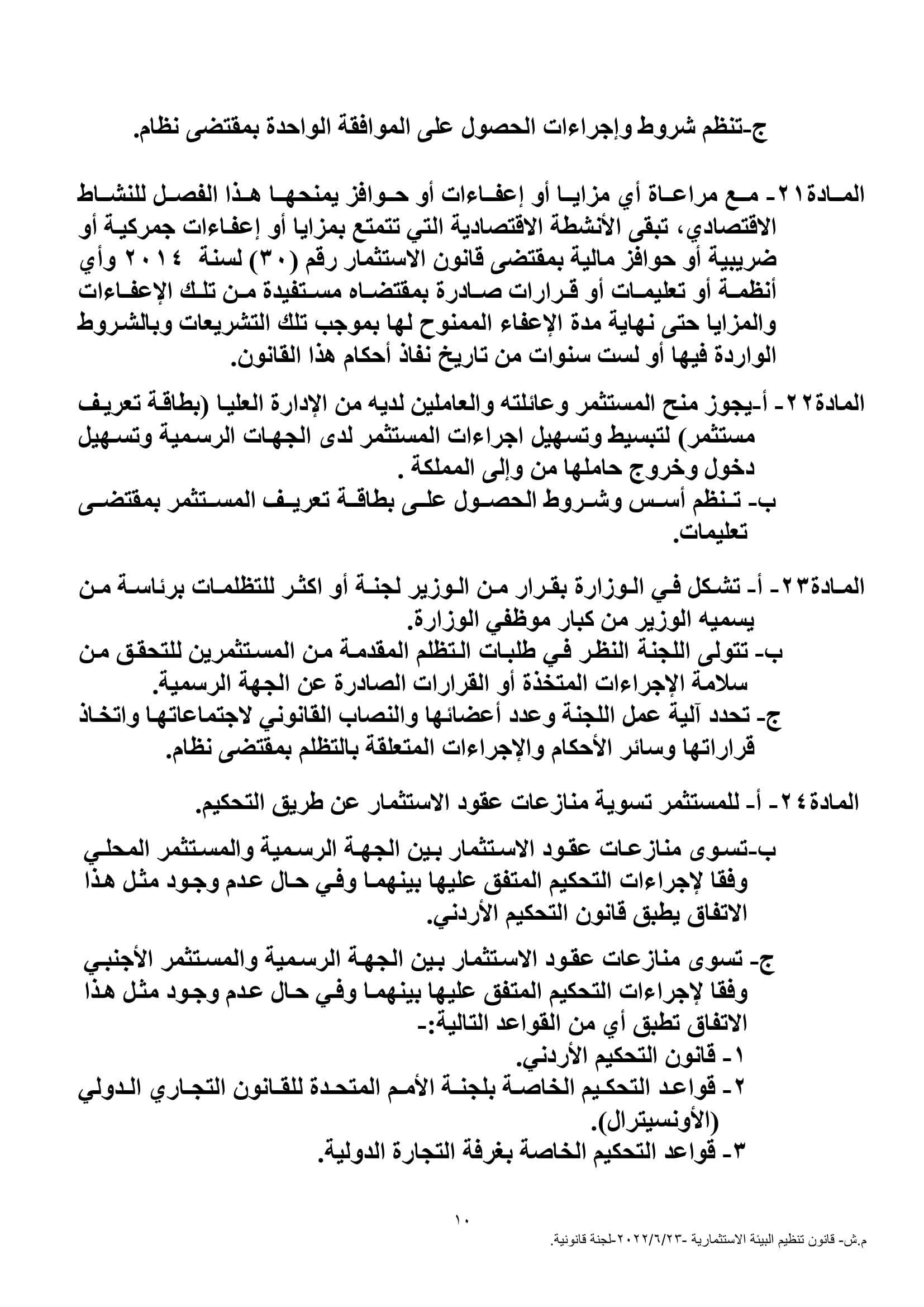 ج-تنظم شروط وإجراءات الحصول على الموافقة الواحدة بمقتضى نظام.

المادة٢١- مع مراعاة أي مزايا أو إعفاءات أو حوافز يمنحها هذا الفصل للنشاط الاقتصادي، تبقى الأنشطة الاقتصادية التي تتمتع بمزايا أو إعفاءات جمركية أو ضريبية أو حوافز مالية بمقتضى قانون الاستثمار رقم (٣٠) لسنة ٢٠١٤ وأي أنظمة أو تعليمات أو قرارات صادرة بمقتضاه مستفيدة من تلك الإعفاءات والمزايا حتى نهاية مدة الإعفاء الممنوح لها بموجب تلك التشريعات وبالشروط الواردة فيها أو لست سنوات من تاريخ نفاذ أحكام هذا القانون.

المادة٢٢- أ-يجوز منح المستثمر وعائلته والعاملين لديه من الإدارة العليا (بطاقة تعريف مستثمر) لتبسيط وتسهيل اجراءات المستثمر لدى الجهات الرسمية وتسهيل دخول وخروج حاملها من وإلى المملكة .
ب- تنظم أسس وشروط الحصول على بطاقة تعريف المستثمر بمقتضى تعليمات.

المادة٢٣- أ- تشكل في الوزارة بقرار من الوزير لجنة أو اكثر للتظلمات برئاسة من يسميه الوزير من كبار موظفي الوزارة.
ب- تتولى اللجنة النظر في طلبات التظلم المقدمة من المستثمرين للتحقق من سلامة الإجراءات المتخذة أو القرارات الصادرة عن الجهة الرسمية.
ج- تحدد آلية عمل اللجنة وعدد أعضائها والنصاب القانوني لاجتماعاتها واتخاذ قراراتها وسائر الأحكام والإجراءات المتعلقة بالتظلم بمقتضى نظام.

المادة٢٤- أ- للمستثمر تسوية منازعات عقود الاستثمار عن طريق التحكيم.

ب-تسوى منازعات عقود الاستثمار بين الجهة الرسمية والمستثمر المحلي وفقا لإجراءات التحكيم المتفق عليها بينهما وفي حال عدم وجود مثل هذا الاتفاق يطبق قانون التحكيم الأردني.

ج- تسوى منازعات عقود الاستثمار بين الجهة الرسمية والمستثمر الأجنبي وفقا لإجراءات التحكيم المتفق عليها بينهما وفي حال عدم وجود مثل هذا الاتفاق تطبق أي من القواعد التالية:-
١- قانون التحكيم الأردني.
٢- قواعد التحكيم الخاصة بلجنة الأمم المتحدة للقانون التجاري الدولي (الأونسيترال).
٣- قواعد التحكيم الخاصة بغرفة التجارة الدولية.

١٠

م.ش- قانون تنظيم البيئة الاستثمارية -٢٠٢٢/٦/٢٣-لجنة قانونية.